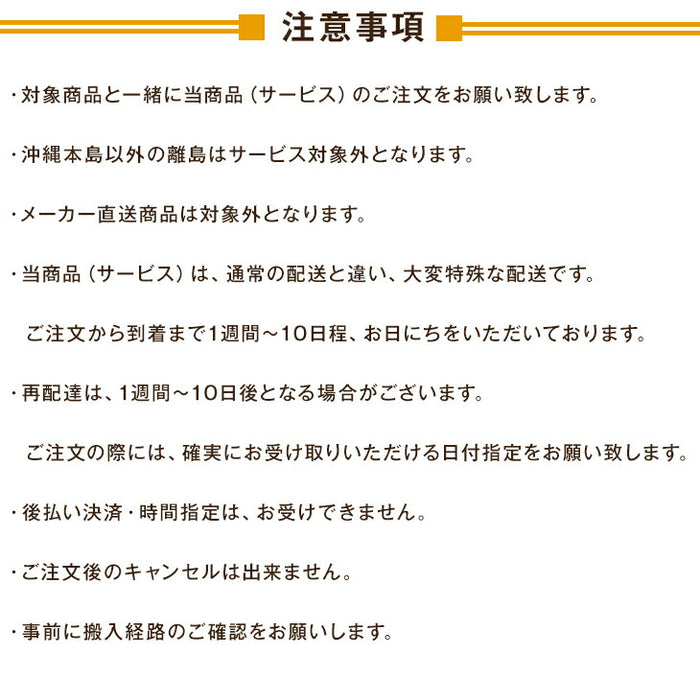 注意事項

・対象商品と一緒に当商品（サービス）のご注文をお願い致します。

・沖縄本島以外の離島はサービス対象外となります。

・メーカー直送商品は対象外となります。

・当商品（サービス）は、通常の配送と違い、大変特殊な配送です。

ご注文から到着まで1週間～10日程、お日にちをいただいております。

・再配達は、1週間～10日後となる場合がございます。

ご注文の際には、確実にお受け取りいただける日付指定をお願い致します。

・後払い決済・時間指定は、お受けできません。

・ご注文後のキャンセルは出来ません。

・事前に搬入経路のご確認をお願いします。